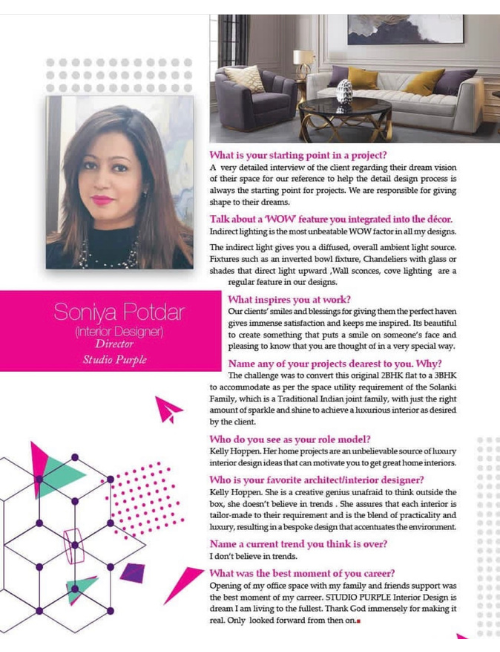 Soniya Potdar
(Interior Designer)
Director
Studio Purple

What is your starting point in a project?
A very detailed interview of the client regarding their dream vision of their space for our reference to help the detail design process is always the starting point for projects. We are responsible for giving shape to their dreams.

Talk about a 'WOW' feature you integrated into the décor.
Indirect lighting is the most unbeatable WOW factor in all my designs.

The indirect light gives you a diffused, overall ambient light source. Fixtures such as an inverted bowl fixture, Chandeliers with glass or shades that direct light upward ,Wall sconces, cove lighting are a regular feature in our designs.

What inspires you at work?
Our clients' smiles and blessings for giving them the perfect haven gives immense satisfaction and keeps me inspired. Its beautiful to create something that puts a smile on someone's face and pleasing to know that you are thought of in a very special way.

Name any of your projects dearest to you. Why?
The challenge was to convert this original 2BHK flat to a 3BHK to accommodate as per the space utility requirement of the Solanki Family, which is a Traditional Indian joint family, with just the right amount of sparkle and shine to achieve a luxurious interior as desired by the client.

Who do you see as your role model?
Kelly Hoppen. Her home projects are an unbelievable source of luxury interior design ideas that can motivate you to get great home interiors.

Who is your favorite architect/interior designer?
Kelly Hoppen. She is a creative genius unafraid to think outside the box, she doesn't believe in trends . She assures that each interior is tailor-made to their requirement and is the blend of practicality and luxury, resulting in a bespoke design that accentuates the environment.

Name a current trend you think is over?
I don't believe in trends.

What was the best moment of you career?
Opening of my office space with my family and friends support was the best moment of my carreer. STUDIO PURPLE Interior Design is dream I am living to the fullest. Thank God immensely for making it real. Only looked forward from then on.